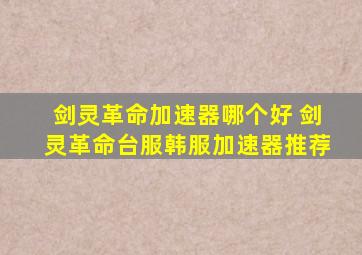 剑灵革命加速器哪个好 剑灵革命台服韩服加速器推荐